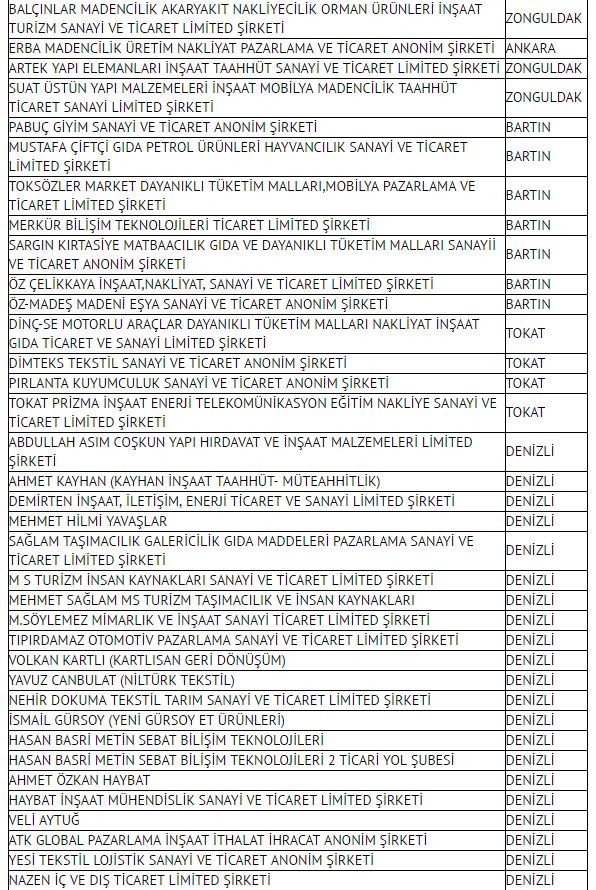 | | |
|---|---|
| BALÇINLAR MADENCİLİK AKARYAKIT NAKLİYECİLİK ORMAN ÜRÜNLERİ İNŞAAT TURİZM SANAYİ VE TİCARET LİMİTED ŞİRKETİ | ZONGULDAK |
| ERBA MADENCİLİK ÜRETİM NAKLİYAT PAZARLAMA VE TİCARET ANONİM ŞİRKETİ | ANKARA |
| ARTEK YAPI ELEMANLARI İNŞAAT TAAHHÜT SANAYİ VE TİCARET LİMİTED ŞİRKETİ | ZONGULDAK |
| SUAT ÜSTÜN YAPI MALZEMELERİ İNŞAAT MOBİLYA MADENCİLİK TAAHHÜT TİCARET SANAYİ LİMİTED ŞİRKETİ | ZONGULDAK |
| PABUÇ GİYİM SANAYİ VE TİCARET ANONİM ŞİRKETİ | BARTIN |
| MUSTAFA ÇİFTÇİ GIDA PETROL ÜRÜNLERİ HAYVANCILIK SANAYİ VE TİCARET LİMİTED ŞİRKETİ | BARTIN |
| TOKSÖZLER MARKET DAYANIKLI TÜKETİM MALLARI,MOBİLYA PAZARLAMA VE TİCARET LİMİTED ŞİRKETİ | BARTIN |
| MERKÜR BİLİŞİM TEKNOLOJİLERİ TİCARET LİMİTED ŞİRKETİ | BARTIN |
| SARGIN KIRTASİYE MATBAACILIK GIDA VE DAYANIKLI TÜKETİM MALLARI SANAYİİ VE TİCARET ANONİM ŞİRKETİ | BARTIN |
| ÖZ ÇELİKKAYA İNŞAAT,NAKLİYAT, SANAYİ VE TİCARET LİMİTED ŞİRKETİ | BARTIN |
| ÖZ-MADEŞ MADENİ EŞYA SANAYİ VE TİCARET ANONİM ŞİRKETİ | BARTIN |
| DİNÇ-SE MOTORLU ARAÇLAR DAYANIKLI TÜKETİM MALLARI NAKLİYAT İNŞAAT GIDA TİCARET VE SANAYİ LİMİTED ŞİRKETİ | TOKAT |
| DİMTEKS TEKSTİL SANAYİ VE TİCARET ANONİM ŞİRKETİ | TOKAT |
| PIRLANTA KUYUMCULUK SANAYİ VE TİCARET ANONİM ŞİRKETİ | TOKAT |
| TOKAT PRİZMA İNŞAAT ENERJİ TELEKOMÜNİKASYON EĞİTİM NAKLİYE SANAYİ VE TİCARET LİMİTED ŞİRKETİ | TOKAT |
| ABDULLAH ASIM COŞKUN YAPI HIRDAVAT VE İNŞAAT MALZEMELERİ LİMİTED ŞİRKETİ | DENİZLİ |
| AHMET KAYHAN (KAYHAN İNŞAAT TAAHHÜT- MÜTEAHHİTLİK) | DENİZLİ |
| DEMİRTEN İNŞAAT, İLETİŞİM, ENERJİ TİCARET VE SANAYİ LİMİTED ŞİRKETİ | DENİZLİ |
| MEHMET HİLMİ YAVAŞLAR | DENİZLİ |
| SAĞLAM TAŞIMACILIK GALERİCİLİK GIDA MADDELERİ PAZARLAMA SANAYİ VE TİCARET LİMİTED ŞİRKETİ | DENİZLİ |
| M S TURİZM İNSAN KAYNAKLARI SANAYİ VE TİCARET LİMİTED ŞİRKETİ | DENİZLİ |
| MEHMET SAĞLAM MS TURİZM TAŞIMACILIK VE İNSAN KAYNAKLARI | DENİZLİ |
| M.SÖYLEMEZ MİMARLIK VE İNŞAAT SANAYİ TİCARET LİMİTED ŞİRKETİ | DENİZLİ |
| TIPIRDAMAZ OTOMOTİV PAZARLAMA SANAYİ VE TİCARET LİMİTED ŞİRKETİ | DENİZLİ |
| VOLKAN KARTLI (KARTLISAN GERİ DÖNÜŞÜM) | DENİZLİ |
| YAVUZ CANBULAT (NİLTÜRK TEKSTİL) | DENİZLİ |
| NEHİR DOKUMA TEKSTİL TARIM SANAYİ VE TİCARET LİMİTED ŞİRKETİ | DENİZLİ |
| İSMAİL GÜRSOY (YENİ GÜRSOY ET ÜRÜNLERİ) | DENİZLİ |
| HASAN BASRİ METİN SEBAT BİLİŞİM TEKNOLOJİLERİ | DENİZLİ |
| HASAN BASRİ METİN SEBAT BİLİŞİM TEKNOLOJİLERİ 2 TİCARİ YOL ŞUBESİ | DENİZLİ |
| AHMET ÖZKAN HAYBAT | DENİZLİ |
| HAYBAT İNŞAAT MÜHENDİSLİK SANAYİ VE TİCARET LİMİTED ŞİRKETİ | DENİZLİ |
| VELİ AYTUĞ | DENİZLİ |
| ATK GLOBAL PAZARLAMA İNŞAAT İTHALAT İHRACAT ANONİM ŞİRKETİ | DENİZLİ |
| YESİ TEKSTİL LOJİSTİK SANAYİ VE TİCARET ANONİM ŞİRKETİ | DENİZLİ |
| NAZEN İÇ VE DIŞ TİCARET LİMİTED ŞİRKETİ | DENİZLİ |